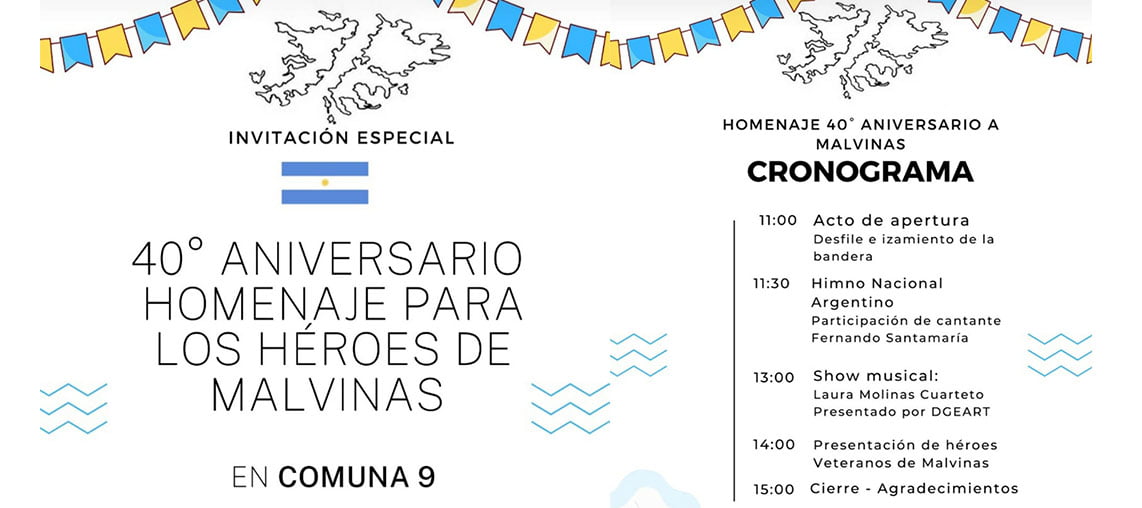 INVITACIÓN ESPECIAL

40° ANIVERSARIO HOMENAJE PARA LOS HÉROES DE MALVINAS

EN COMUNA 9

HOMENAJE 40° ANIVERSARIO A MALVINAS

CRONOGRAMA

11:00 Acto de apertura
Desfile e izamiento de la bandera

11:30 Himno Nacional Argentino
Participación de cantante Fernando Santamaría

13:00 Show musical:
Laura Molinas Cuarteto
Presentado por DGEART

14:00 Presentación de héroes
Veteranos de Malvinas

15:00 Cierre - Agradecimientos